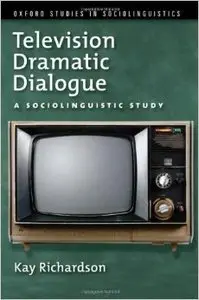 OXFORD STUDIES IN SOCIOLINGUISTICS

Television Dramatic Dialogue

A SOCIOLINGUISTIC STUDY

Kay Richardson